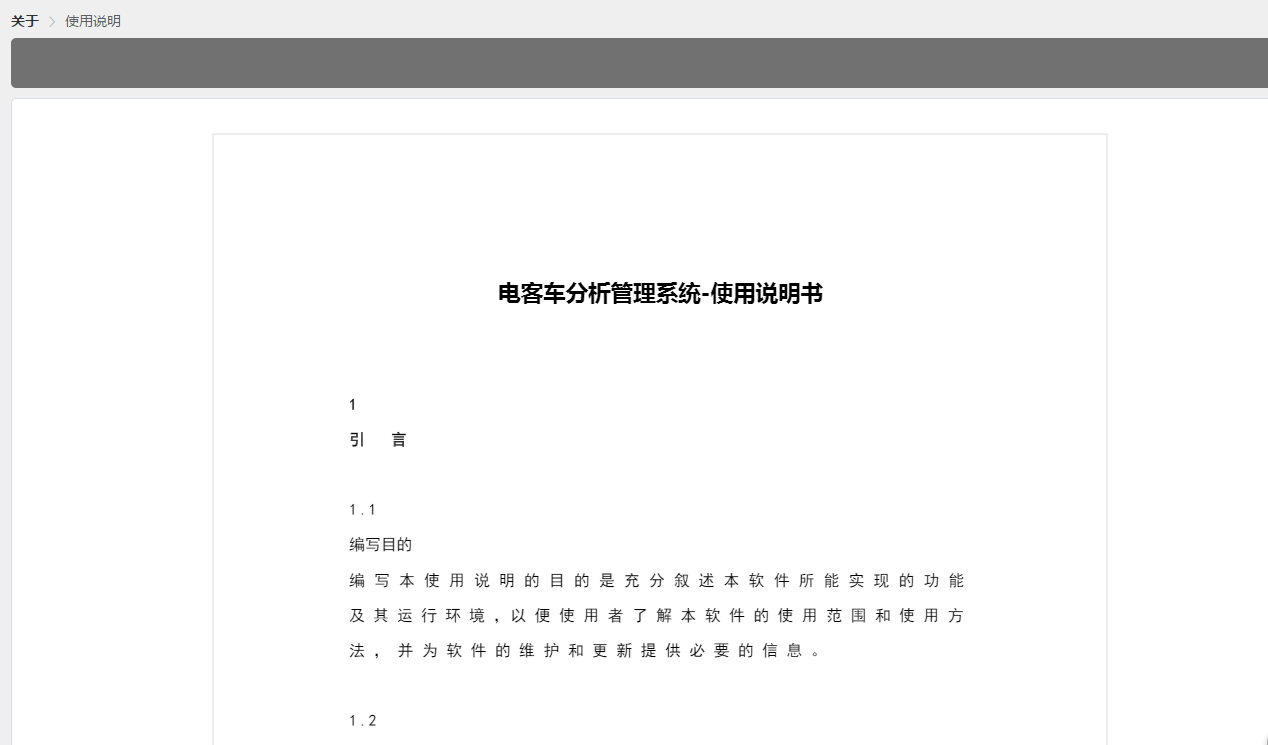 关于 > 使用说明

电客车分析管理系统-使用说明书

1
引 言

1.1
编写目的
编写本使用说明的目的是充分叙述本软件所能实现的功能及其运行环境，以便使用者了解本软件的使用范围和使用方法，并为软件的维护和更新提供必要的信息。

1.2